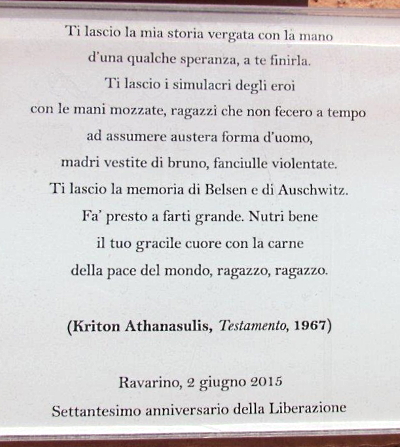 Ti lascio la mia storia vergata con la mano
d'una qualche speranza, a te finirla.
Ti lascio i simulacri degli eroi
con le mani mozzate, ragazzi che non fecero a tempo
ad assumere austera forma d'uomo,
madri vestite di bruno, fanciulle violentate.
Ti lascio la memoria di Belsen e di Auschwitz.
Fa' presto a farti grande. Nutri bene
il tuo gracile cuore con la carne
della pace del mondo, ragazzo, ragazzo.

(Kriton Athanasulis, Testamento, 1967)

Ravarino, 2 giugno 2015
Settantesimo anniversario della Liberazione